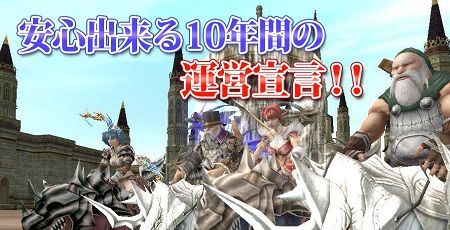 安心出来る10年間の
運営宣言！！